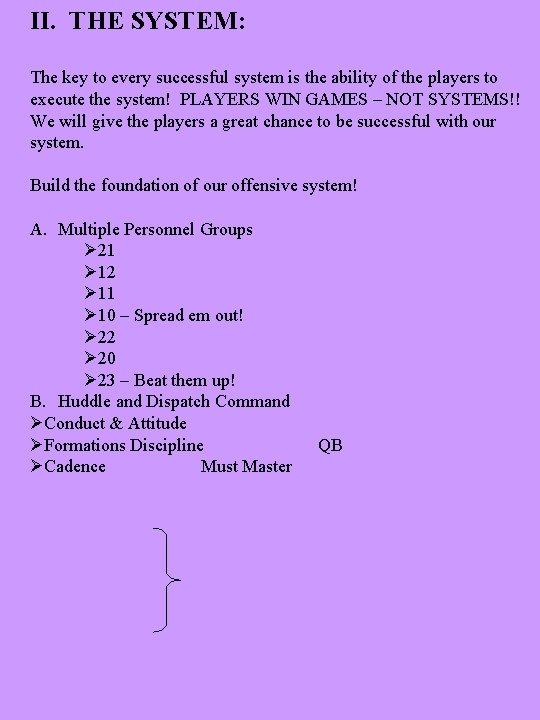 II. THE SYSTEM:

The key to every successful system is the ability of the players to execute the system! PLAYERS WIN GAMES – NOT SYSTEMS!! We will give the players a great chance to be successful with our system.

Build the foundation of our offensive system!

A. Multiple Personnel Groups
➢21
➢12
➢11
➢10 – Spread em out!
➢22
➢20
➢23 – Beat them up!
B. Huddle and Dispatch Command
➢Conduct & Attitude
➢Formations Discipline QB
➢Cadence Must Master